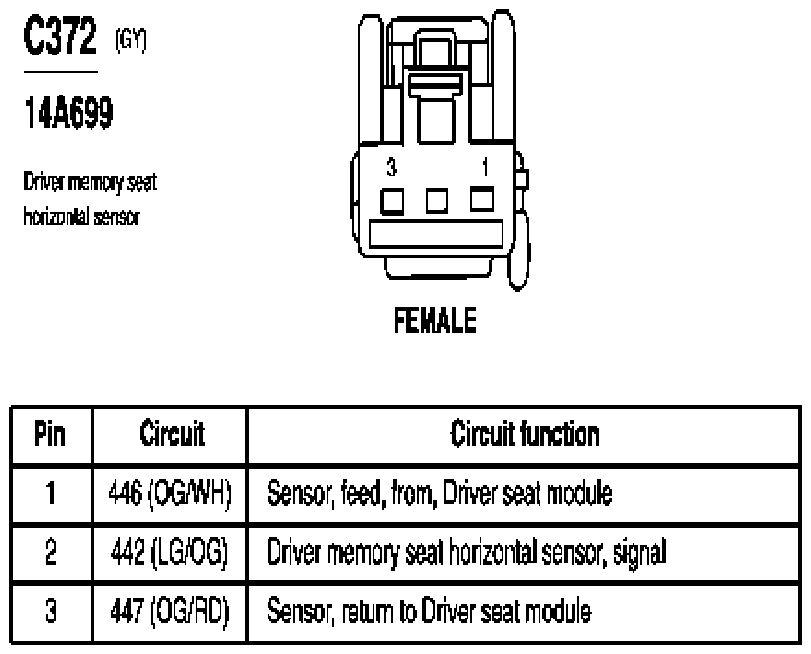 C372 (GY)

14A699

Driver memory seat horizontal sensor

3 1

FEMALE

| Pin | Circuit | Circuit function |
|---|---|---|
| 1 | 446 (OG/WH) | Sensor, feed, from, Driver seat module |
| 2 | 442 (LG/OG) | Driver memory seat horizontal sensor, signal |
| 3 | 447 (OG/RD) | Sensor, return to Driver seat module |